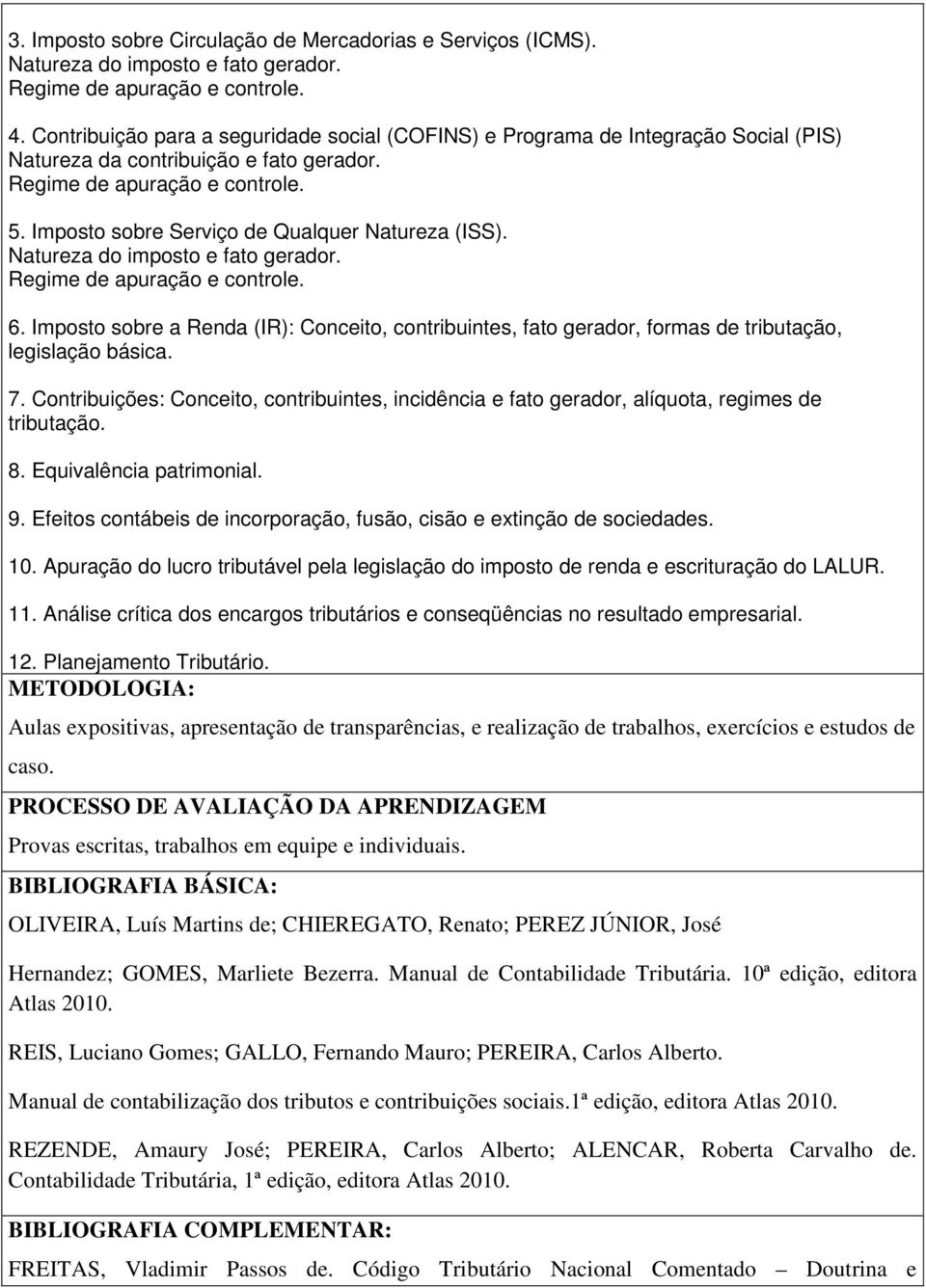 3. Imposto sobre Circulação de Mercadorias e Serviços (ICMS).
Natureza do imposto e fato gerador.
Regime de apuração e controle.

4. Contribuição para a seguridade social (COFINS) e Programa de Integração Social (PIS)
Natureza da contribuição e fato gerador.
Regime de apuração e controle.

5. Imposto sobre Serviço de Qualquer Natureza (ISS).
Natureza do imposto e fato gerador.
Regime de apuração e controle.

6. Imposto sobre a Renda (IR): Conceito, contribuintes, fato gerador, formas de tributação, legislação básica.

7. Contribuições: Conceito, contribuintes, incidência e fato gerador, alíquota, regimes de tributação.

8. Equivalência patrimonial.

9. Efeitos contábeis de incorporação, fusão, cisão e extinção de sociedades.

10. Apuração do lucro tributável pela legislação do imposto de renda e escrituração do LALUR.

11. Análise crítica dos encargos tributários e conseqüências no resultado empresarial.

12. Planejamento Tributário.

METODOLOGIA:

Aulas expositivas, apresentação de transparências, e realização de trabalhos, exercícios e estudos de caso.

PROCESSO DE AVALIAÇÃO DA APRENDIZAGEM

Provas escritas, trabalhos em equipe e individuais.

BIBLIOGRAFIA BÁSICA:

OLIVEIRA, Luís Martins de; CHIEREGATO, Renato; PEREZ JÚNIOR, José

Hernandez; GOMES, Marliete Bezerra. Manual de Contabilidade Tributária. 10ª edição, editora Atlas 2010.

REIS, Luciano Gomes; GALLO, Fernando Mauro; PEREIRA, Carlos Alberto.

Manual de contabilização dos tributos e contribuições sociais.1ª edição, editora Atlas 2010.

REZENDE, Amaury José; PEREIRA, Carlos Alberto; ALENCAR, Roberta Carvalho de. Contabilidade Tributária, 1ª edição, editora Atlas 2010.

BIBLIOGRAFIA COMPLEMENTAR:

FREITAS, Vladimir Passos de. Código Tributário Nacional Comentado – Doutrina e